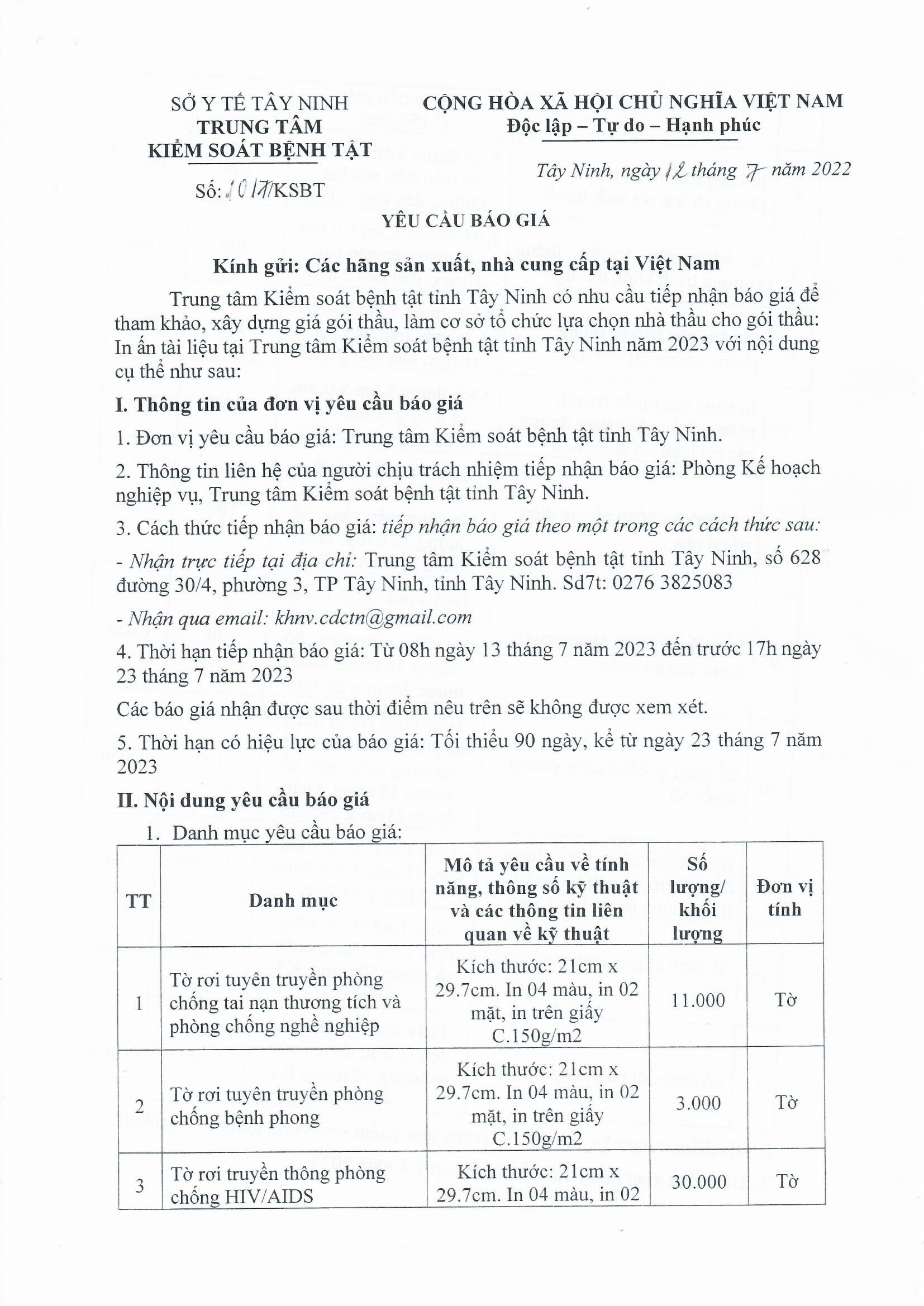 SỞ Y TẾ TÂY NINH
TRUNG TÂM
KIỂM SOÁT BỆNH TẬT

Số: 1017/KSBT

CỘNG HÒA XÃ HỘI CHỦ NGHĨA VIỆT NAM
Độc lập – Tự do – Hạnh phúc

Tây Ninh, ngày 12 tháng 7 năm 2022

YÊU CẦU BÁO GIÁ

Kính gửi: Các hãng sản xuất, nhà cung cấp tại Việt Nam

Trung tâm Kiểm soát bệnh tật tỉnh Tây Ninh có nhu cầu tiếp nhận báo giá để tham khảo, xây dựng giá gói thầu, làm cơ sở tổ chức lựa chọn nhà thầu cho gói thầu: In ấn tài liệu tại Trung tâm Kiểm soát bệnh tật tỉnh Tây Ninh năm 2023 với nội dung cụ thể như sau:

I. Thông tin của đơn vị yêu cầu báo giá

1. Đơn vị yêu cầu báo giá: Trung tâm Kiểm soát bệnh tật tỉnh Tây Ninh.

2. Thông tin liên hệ của người chịu trách nhiệm tiếp nhận báo giá: Phòng Kế hoạch nghiệp vụ, Trung tâm Kiểm soát bệnh tật tỉnh Tây Ninh.

3. Cách thức tiếp nhận báo giá: tiếp nhận báo giá theo một trong các cách thức sau:

- Nhận trực tiếp tại địa chỉ: Trung tâm Kiểm soát bệnh tật tỉnh Tây Ninh, số 628 đường 30/4, phường 3, TP Tây Ninh, tỉnh Tây Ninh. Sd7t: 0276 3825083

- Nhận qua email: khnv.cdctn@gmail.com

4. Thời hạn tiếp nhận báo giá: Từ 08h ngày 13 tháng 7 năm 2023 đến trước 17h ngày 23 tháng 7 năm 2023

Các báo giá nhận được sau thời điểm nêu trên sẽ không được xem xét.

5. Thời hạn có hiệu lực của báo giá: Tối thiểu 90 ngày, kể từ ngày 23 tháng 7 năm 2023

II. Nội dung yêu cầu báo giá

1. Danh mục yêu cầu báo giá:

| TT | Danh mục | Mô tả yêu cầu về tính năng, thông số kỹ thuật và các thông tin liên quan về kỹ thuật | Số lượng/ khối lượng | Đơn vị tính |
|---|---|---|---|---|
| 1 | Tờ rơi tuyên truyền phòng chống tai nạn thương tích và phòng chống nghề nghiệp | Kích thước: 21cm x 29.7cm. In 04 màu, in 02 mặt, in trên giấy C.150g/m2 | 11.000 | Tờ |
| 2 | Tờ rơi tuyên truyền phòng chống bệnh phong | Kích thước: 21cm x 29.7cm. In 04 màu, in 02 mặt, in trên giấy C.150g/m2 | 3.000 | Tờ |
| 3 | Tờ rơi truyền thông phòng chống HIV/AIDS | Kích thước: 21cm x 29.7cm. In 04 màu, in 02 | 30.000 | Tờ |